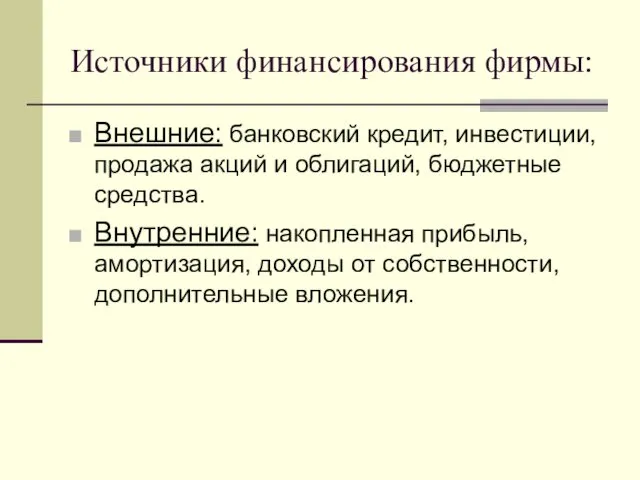 Источники финансирования фирмы:

Внешние: банковский кредит, инвестиции, продажа акций и облигаций, бюджетные средства.

Внутренние: накопленная прибыль, амортизация, доходы от собственности, дополнительные вложения.